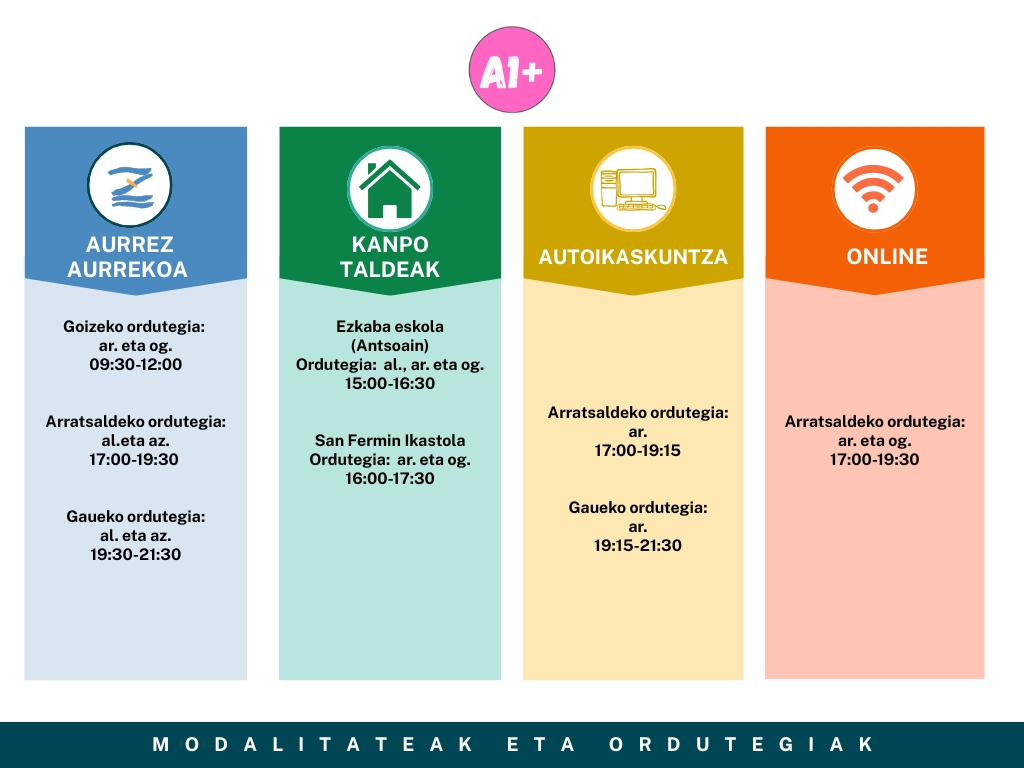 A1+

AURREZ AURREKOA

Goizeko ordutegia:
ar. eta og.
09:30-12:00

Arratsaldeko ordutegia:
al.eta az.
17:00-19:30

Gaueko ordutegia:
al. eta az.
19:30-21:30

KANPO TALDEAK

Ezkaba eskola
(Antsoain)
Ordutegia: al., ar. eta og.
15:00-16:30

San Fermin Ikastola
Ordutegia: ar. eta og.
16:00-17:30

AUTOIKASKUNTZA

Arratsaldeko ordutegia:
ar.
17:00-19:15

Gaueko ordutegia:
ar.
19:15-21:30

ONLINE

Arratsaldeko ordutegia:
ar. eta og.
17:00-19:30

MODALITATEAK ETA ORDUTEGIAK